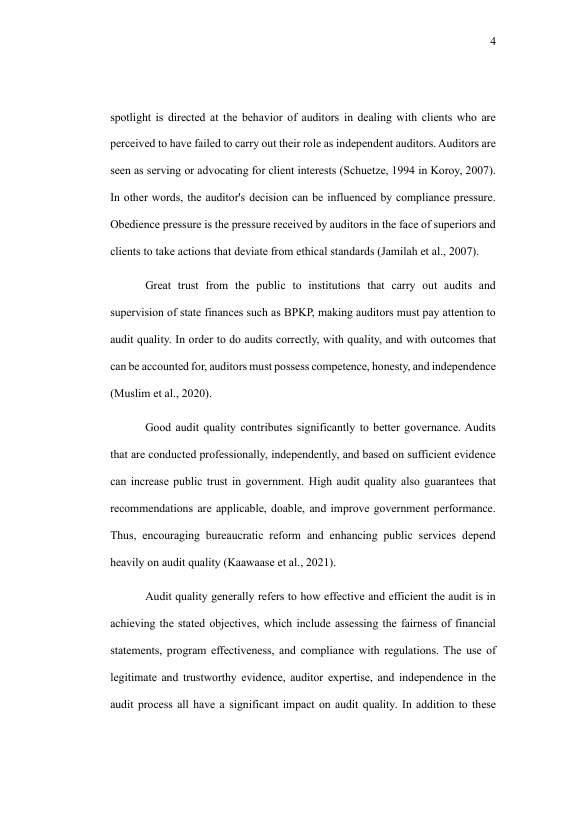 4

spotlight is directed at the behavior of auditors in dealing with clients who are perceived to have failed to carry out their role as independent auditors. Auditors are seen as serving or advocating for client interests (Schuetze, 1994 in Koroy, 2007). In other words, the auditor's decision can be influenced by compliance pressure. Obedience pressure is the pressure received by auditors in the face of superiors and clients to take actions that deviate from ethical standards (Jamilah et al., 2007).

Great trust from the public to institutions that carry out audits and supervision of state finances such as BPKP, making auditors must pay attention to audit quality. In order to do audits correctly, with quality, and with outcomes that can be accounted for, auditors must possess competence, honesty, and independence (Muslim et al., 2020).

Good audit quality contributes significantly to better governance. Audits that are conducted professionally, independently, and based on sufficient evidence can increase public trust in government. High audit quality also guarantees that recommendations are applicable, doable, and improve government performance. Thus, encouraging bureaucratic reform and enhancing public services depend heavily on audit quality (Kaawaase et al., 2021).

Audit quality generally refers to how effective and efficient the audit is in achieving the stated objectives, which include assessing the fairness of financial statements, program effectiveness, and compliance with regulations. The use of legitimate and trustworthy evidence, auditor expertise, and independence in the audit process all have a significant impact on audit quality. In addition to these